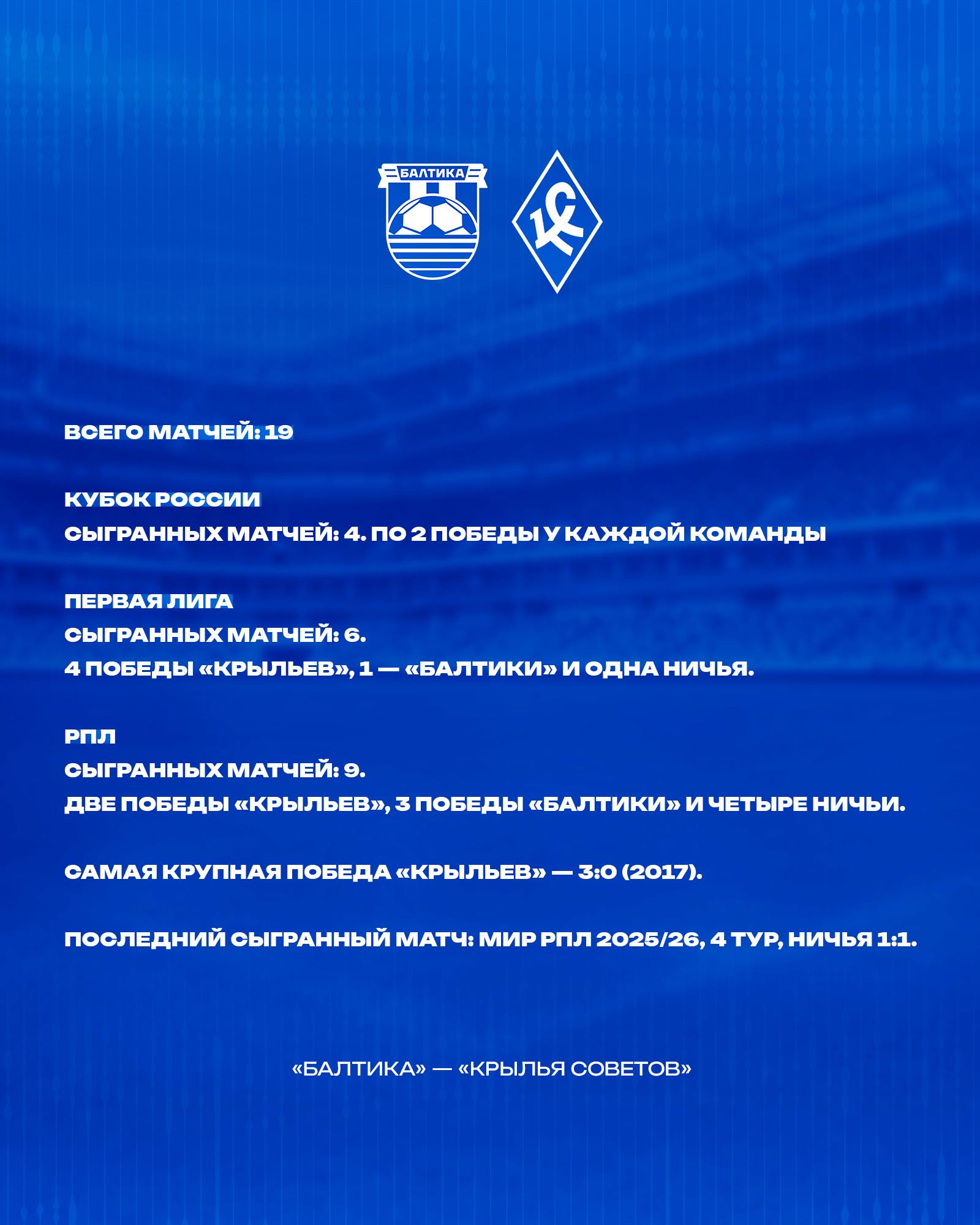 БАЛТИКА

КС

ВСЕГО МАТЧЕЙ: 19

КУБОК РОССИИ
СЫГРАННЫХ МАТЧЕЙ: 4. ПО 2 ПОБЕДЫ У КАЖДОЙ КОМАНДЫ

ПЕРВАЯ ЛИГА
СЫГРАННЫХ МАТЧЕЙ: 6.
4 ПОБЕДЫ «КРЫЛЬЕВ», 1 — «БАЛТИКИ» И ОДНА НИЧЬЯ.

РПЛ
СЫГРАННЫХ МАТЧЕЙ: 9.
ДВЕ ПОБЕДЫ «КРЫЛЬЕВ», 3 ПОБЕДЫ «БАЛТИКИ» И ЧЕТЫРЕ НИЧЬИ.

САМАЯ КРУПНАЯ ПОБЕДА «КРЫЛЬЕВ» — 3:0 (2017).

ПОСЛЕДНИЙ СЫГРАННЫЙ МАТЧ: МИР РПЛ 2025/26, 4 ТУР, НИЧЬЯ 1:1.

«БАЛТИКА» — «КРЫЛЬЯ СОВЕТОВ»